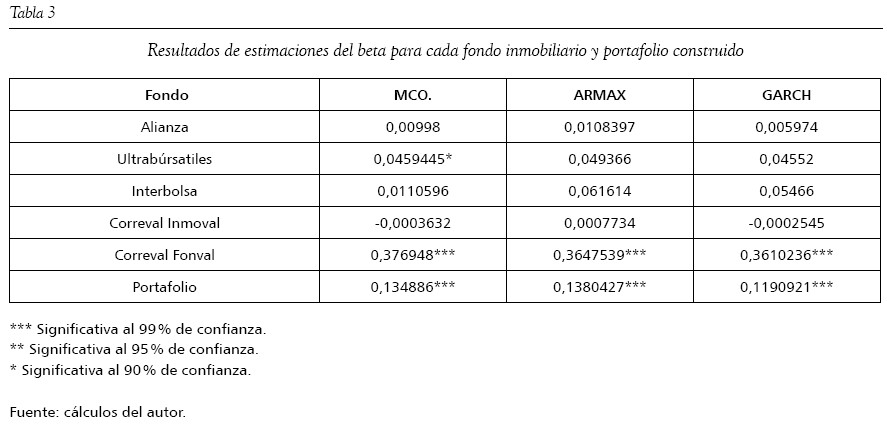 Tabla 3

Resultados de estimaciones del beta para cada fondo inmobiliario y portafolio construido

| Fondo | MCO. | ARMAX | GARCH |
|---|---|---|---|
| Alianza | 0,00998 | 0,0108397 | 0,005974 |
| Ultrabúrsatiles | 0,0459445* | 0,049366 | 0,04552 |
| Interbolsa | 0,0110596 | 0,061614 | 0,05466 |
| Correval Inmoval | -0,0003632 | 0,0007734 | -0,0002545 |
| Correval Fonval | 0,376948*** | 0,3647539*** | 0,3610236*** |
| Portafolio | 0,134886*** | 0,1380427*** | 0,1190921*** |

*** Significativa al 99% de confianza.
** Significativa al 95% de confianza.
* Significativa al 90% de confianza.

Fuente: cálculos del autor.